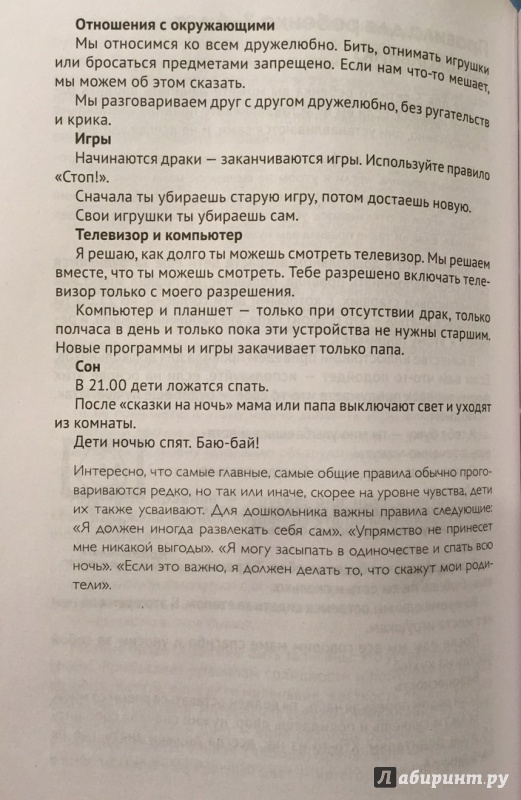 **Отношения с окружающими**

Мы относимся ко всем дружелюбно. Бить, отнимать игрушки или бросаться предметами запрещено. Если нам что-то мешает, мы можем об этом сказать.

Мы разговариваем друг с другом дружелюбно, без ругательств и крика.

**Игры**

Начинаются драки — заканчиваются игры. Используйте правило «Стоп!».

Сначала ты убираешь старую игру, потом достаешь новую.

Свои игрушки ты убираешь сам.

**Телевизор и компьютер**

Я решаю, как долго ты можешь смотреть телевизор. Мы решаем вместе, что ты можешь смотреть. Тебе разрешено включать телевизор только с моего разрешения.

Компьютер и планшет — только при отсутствии драк, только полчаса в день и только пока эти устройства не нужны старшим. Новые программы и игры закачивает только папа.

**Сон**

В 21.00 дети ложатся спать.

После «сказки на ночь» мама или папа выключают свет и уходят из комнаты.

Дети ночью спят. Баю-бай!

Интересно, что самые главные, самые общие правила обычно проговариваются редко, но так или иначе, скорее на уровне чувства, дети их также усваивают. Для дошкольника важны правила следующие: «Я должен иногда развлекать себя сам». «Упрямство не принесет мне никакой выгоды». «Я могу засыпать в одиночестве и спать всю ночь». «Если это важно, я должен делать то, что скажут мои родители».

Лабиринт.ру